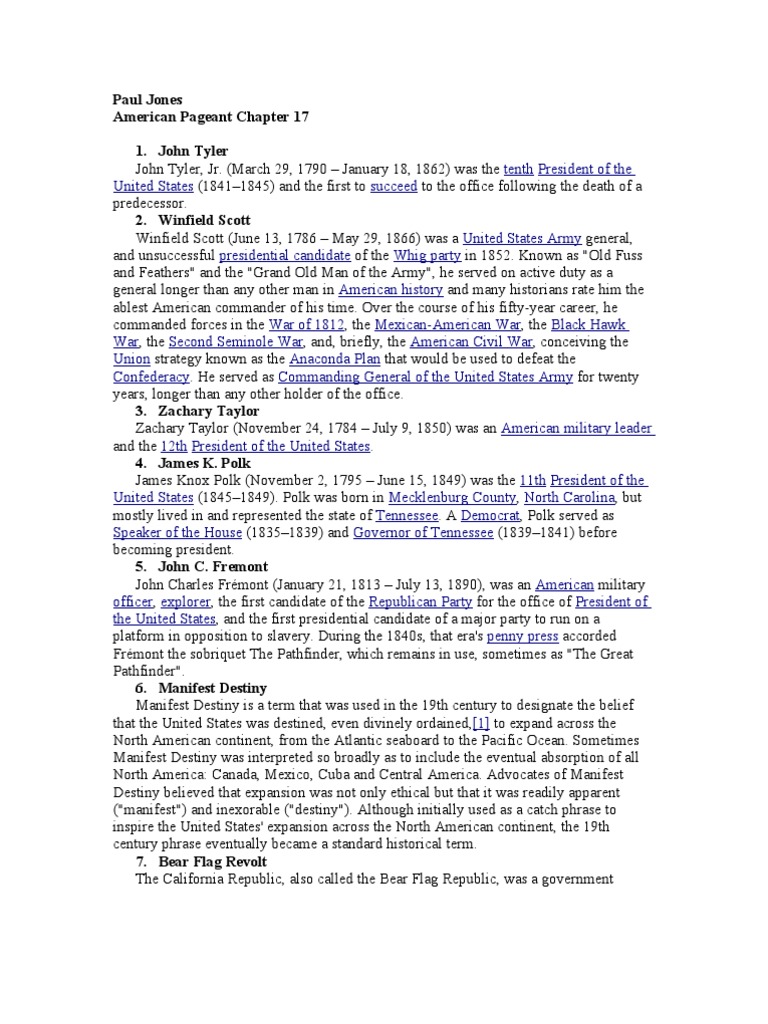 Paul Jones
American Pageant Chapter 17

1. John Tyler
John Tyler, Jr. (March 29, 1790 – January 18, 1862) was the tenth President of the United States (1841–1845) and the first to succeed to the office following the death of a predecessor.

2. Winfield Scott
Winfield Scott (June 13, 1786 – May 29, 1866) was a United States Army general, and unsuccessful presidential candidate of the Whig party in 1852. Known as "Old Fuss and Feathers" and the "Grand Old Man of the Army", he served on active duty as a general longer than any other man in American history and many historians rate him the ablest American commander of his time. Over the course of his fifty-year career, he commanded forces in the War of 1812, the Mexican-American War, the Black Hawk War, the Second Seminole War, and, briefly, the American Civil War, conceiving the Union strategy known as the Anaconda Plan that would be used to defeat the Confederacy. He served as Commanding General of the United States Army for twenty years, longer than any other holder of the office.

3. Zachary Taylor
Zachary Taylor (November 24, 1784 – July 9, 1850) was an American military leader and the 12th President of the United States.

4. James K. Polk
James Knox Polk (November 2, 1795 – June 15, 1849) was the 11th President of the United States (1845–1849). Polk was born in Mecklenburg County, North Carolina, but mostly lived in and represented the state of Tennessee. A Democrat, Polk served as Speaker of the House (1835–1839) and Governor of Tennessee (1839–1841) before becoming president.

5. John C. Fremont
John Charles Frémont (January 21, 1813 – July 13, 1890), was an American military officer, explorer, the first candidate of the Republican Party for the office of President of the United States, and the first presidential candidate of a major party to run on a platform in opposition to slavery. During the 1840s, that era's penny press accorded Frémont the sobriquet The Pathfinder, which remains in use, sometimes as "The Great Pathfinder".

6. Manifest Destiny
Manifest Destiny is a term that was used in the 19th century to designate the belief that the United States was destined, even divinely ordained,[1] to expand across the North American continent, from the Atlantic seaboard to the Pacific Ocean. Sometimes Manifest Destiny was interpreted so broadly as to include the eventual absorption of all North America: Canada, Mexico, Cuba and Central America. Advocates of Manifest Destiny believed that expansion was not only ethical but that it was readily apparent ("manifest") and inexorable ("destiny"). Although initially used as a catch phrase to inspire the United States' expansion across the North American continent, the 19th century phrase eventually became a standard historical term.

7. Bear Flag Revolt
The California Republic, also called the Bear Flag Republic, was a government